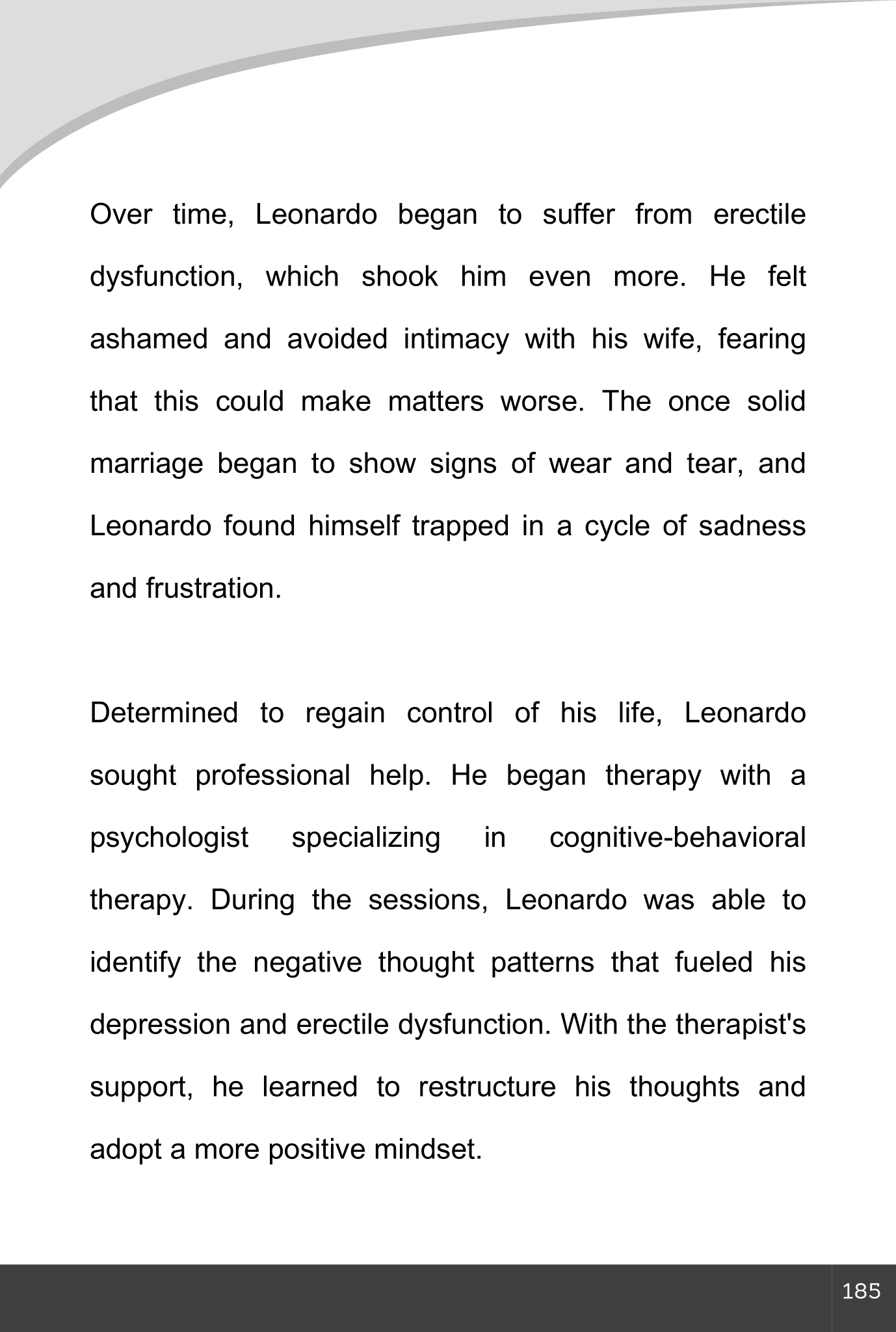 Over time, Leonardo began to suffer from erectile dysfunction, which shook him even more. He felt ashamed and avoided intimacy with his wife, fearing that this could make matters worse. The once solid marriage began to show signs of wear and tear, and Leonardo found himself trapped in a cycle of sadness and frustration.

Determined to regain control of his life, Leonardo sought professional help. He began therapy with a psychologist specializing in cognitive-behavioral therapy. During the sessions, Leonardo was able to identify the negative thought patterns that fueled his depression and erectile dysfunction. With the therapist's support, he learned to restructure his thoughts and adopt a more positive mindset.

185